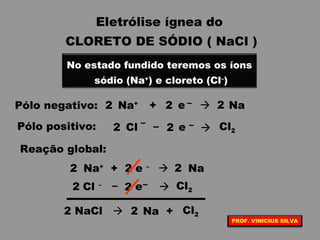 Eletrólise ígnea do
CLORETO DE SÓDIO ( NaCl )

No estado fundido teremos os íons sódio ($Na^+$) e cloreto ($Cl^-$)

Pólo negativo: $2\ Na^+ + 2\ e^- \rightarrow 2\ Na$

Pólo positivo: $2\ Cl^- - 2\ e^- \rightarrow Cl_2$

Reação global:

$2\ Na^+ + 2\ e^- \rightarrow 2\ Na$

$2\ Cl^- - 2\ e^- \rightarrow Cl_2$

$2\ NaCl \rightarrow 2\ Na + Cl_2$

PROF. VINICIUS SILVA